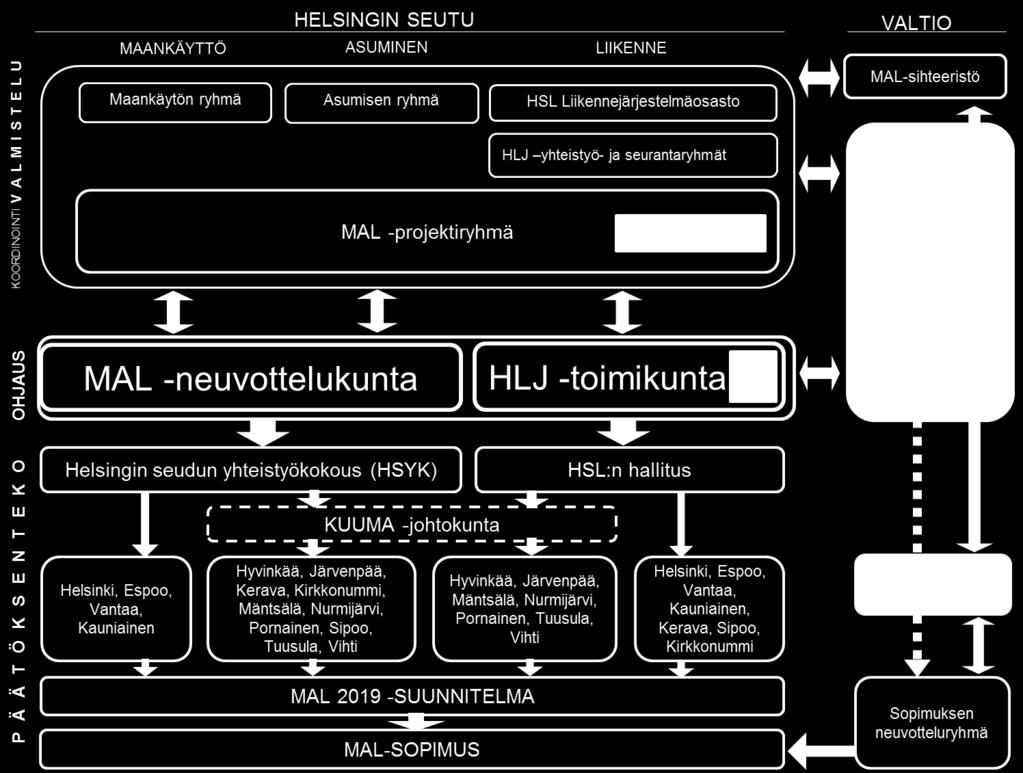 HELSINGIN SEUTU

VALTIO

MAANKÄYTTÖ

ASUMINEN

LIIKENNE

KOORDINOINTI VALMISTELU

Maankäytön ryhmä

Asumisen ryhmä

HSL Liikennejärjestelmäosasto

HLJ –yhteistyö- ja seurantaryhmät

MAL -projektiryhmä

MAL-sihteeristö

OHJAUS

MAL -neuvottelukunta

HLJ -toimikunta

PÄÄTÖKSENTEKO

Helsingin seudun yhteistyökokous (HSYK)

HSL:n hallitus

KUUMA -johtokunta

Helsinki, Espoo, Vantaa, Kauniainen

Hyvinkää, Järvenpää, Kerava, Kirkkonummi, Mäntsälä, Nurmijärvi, Pornainen, Sipoo, Tuusula, Vihti

Hyvinkää, Järvenpää, Mäntsälä, Nurmijärvi, Pornainen, Tuusula, Vihti

Helsinki, Espoo, Vantaa, Kauniainen, Kerava, Sipoo, Kirkkonummi

MAL 2019 -SUUNNITELMA

MAL-SOPIMUS

Sopimuksen neuvotteluryhmä